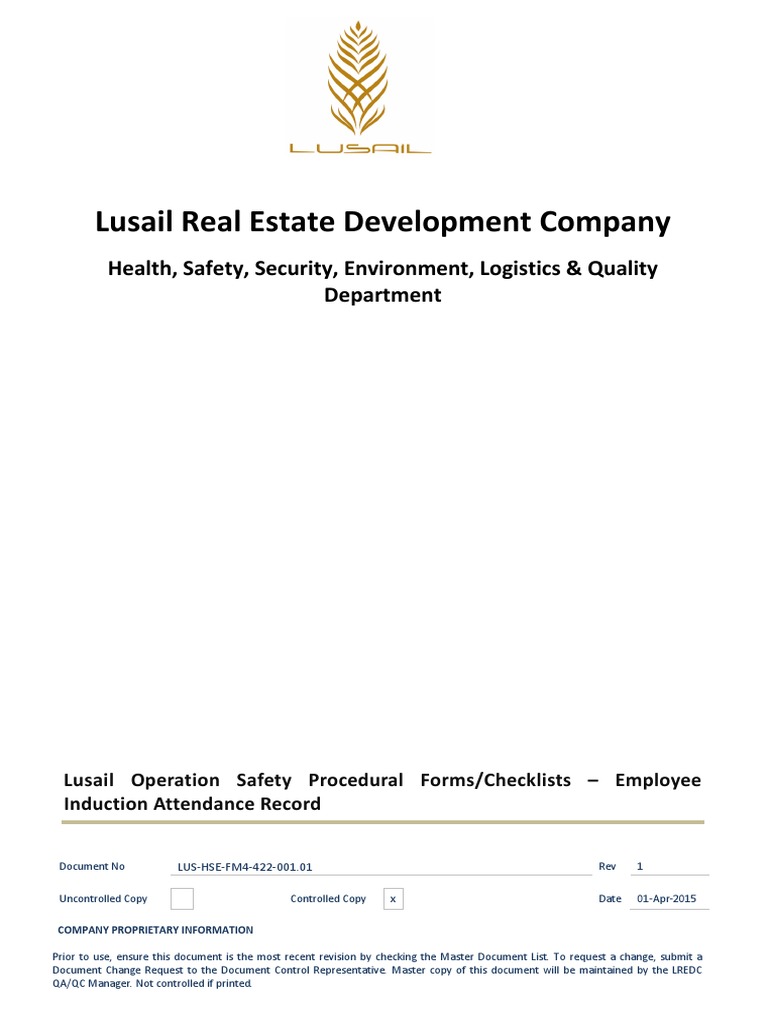 LUSAIL

Lusail Real Estate Development Company

Health, Safety, Security, Environment, Logistics & Quality Department

Lusail Operation Safety Procedural Forms/Checklists – Employee Induction Attendance Record

Document No LUS-HSE-FM4-422-001.01 Rev 1

Uncontrolled Copy Controlled Copy x Date 01-Apr-2015

COMPANY PROPRIETARY INFORMATION

Prior to use, ensure this document is the most recent revision by checking the Master Document List. To request a change, submit a Document Change Request to the Document Control Representative. Master copy of this document will be maintained by the LREDC QA/QC Manager. Not controlled if printed.